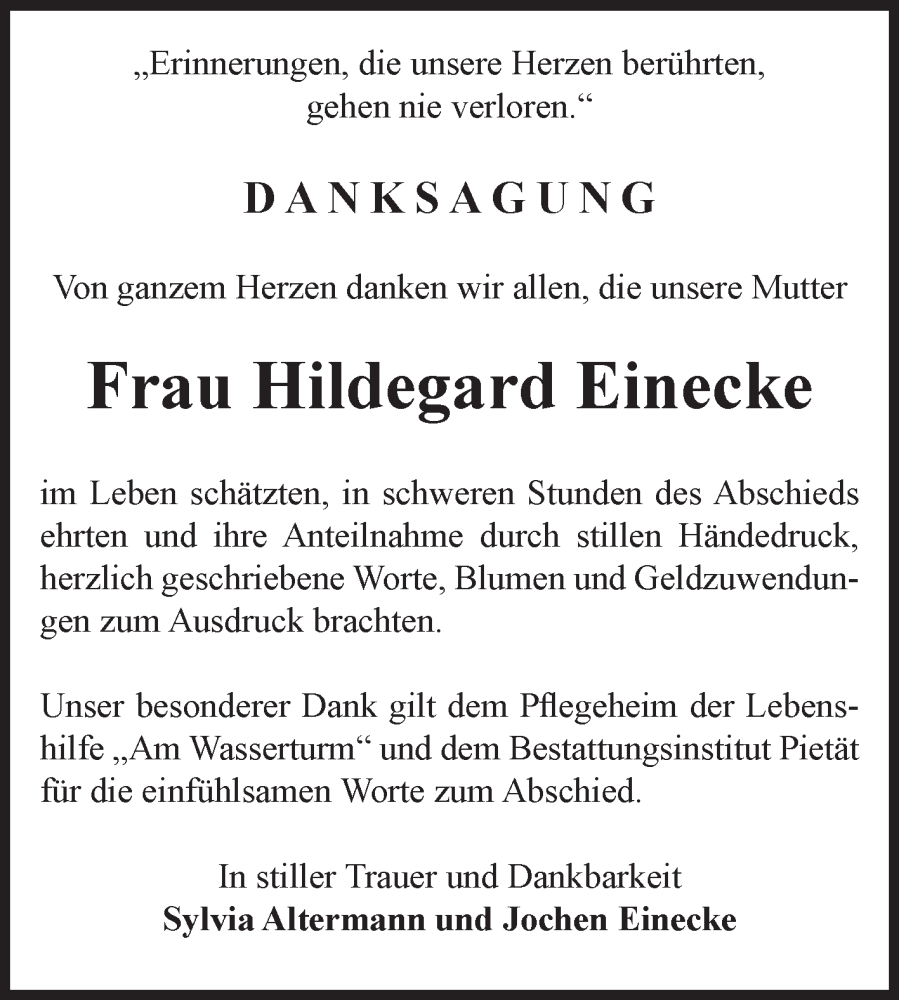 „Erinnerungen, die unsere Herzen berührten, gehen nie verloren.“

DANKSAGUNG

Von ganzem Herzen danken wir allen, die unsere Mutter

Frau Hildegard Einecke

im Leben schätzten, in schweren Stunden des Abschieds ehrten und ihre Anteilnahme durch stillen Händedruck, herzlich geschriebene Worte, Blumen und Geldzuwendungen zum Ausdruck brachten.

Unser besonderer Dank gilt dem Pflegeheim der Lebenshilfe „Am Wasserturm“ und dem Bestattungsinstitut Pietät für die einfühlsamen Worte zum Abschied.

In stiller Trauer und Dankbarkeit
Sylvia Altermann und Jochen Einecke